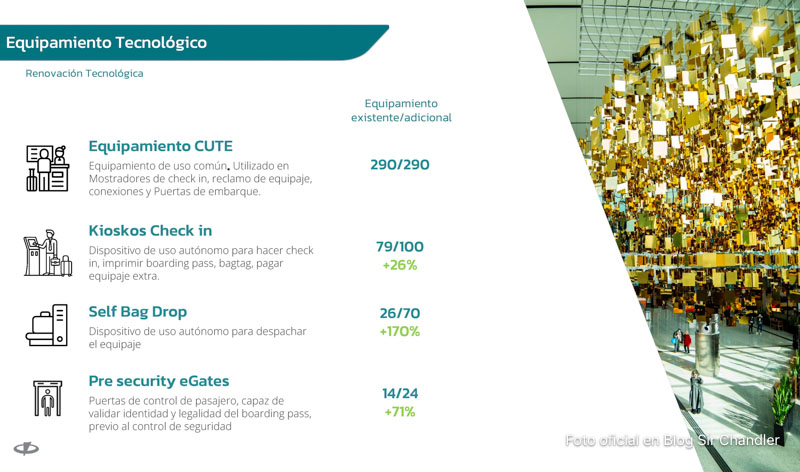 Equipamiento Tecnológico

Renovación Tecnológica

Equipamiento existente/adicional

Equipamiento CUTE

Equipamiento de uso común. Utilizado en Mostradores de check in, reclamo de equipaje, conexiones y Puertas de embarque.

290/290

Kioskos Check in

Dispositivo de uso autónomo para hacer check in, imprimir boarding pass, bagtag, pagar equipaje extra.

79/100
+26%

Self Bag Drop

Dispositivo de uso autónomo para despachar el equipaje

26/70
+170%

Pre security eGates

Puertas de control de pasajero, capaz de validar identidad y legalidad del boarding pass, previo al control de seguridad

14/24
+71%

Foto oficial en Blog Sir Chandler